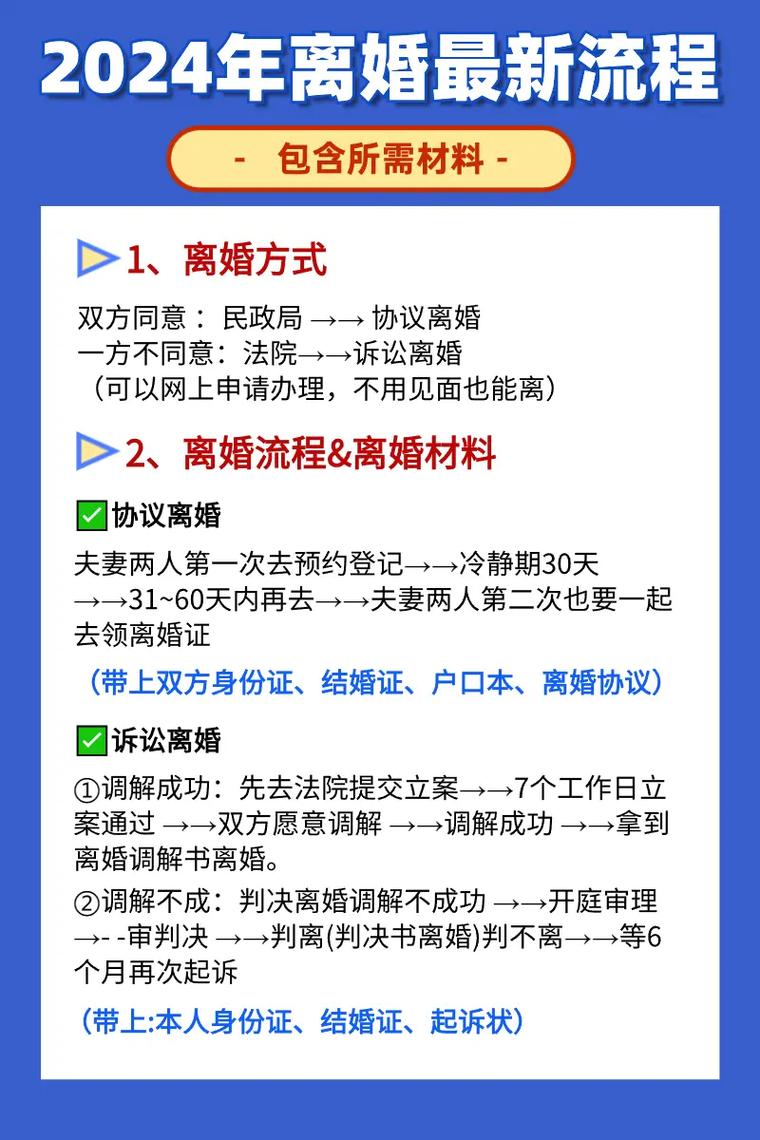 2024年离婚最新流程

- 包含所需材料 -

1、离婚方式

双方同意： 民政局 →→ 协议离婚
一方不同意：法院→→诉讼离婚
（可以网上申请办理，不用见面也能离）

2、离婚流程&离婚材料

✅协议离婚

夫妻两人第一次去预约登记→→冷静期30天→→31~60天内再去→→夫妻两人第二次也要一起去领离婚证

（带上双方身份证、结婚证、户口本、离婚协议）

✅诉讼离婚

①调解成功：先去法院提交立案→→7个工作日立案通过 →→双方愿意调解 →→调解成功 →→拿到离婚调解书离婚。

②调解不成：判决离婚调解不成功 →→开庭审理→- -审判决 →→判离(判决书离婚)判不离→→等6个月再次起诉

（带上:本人身份证、结婚证、起诉状）